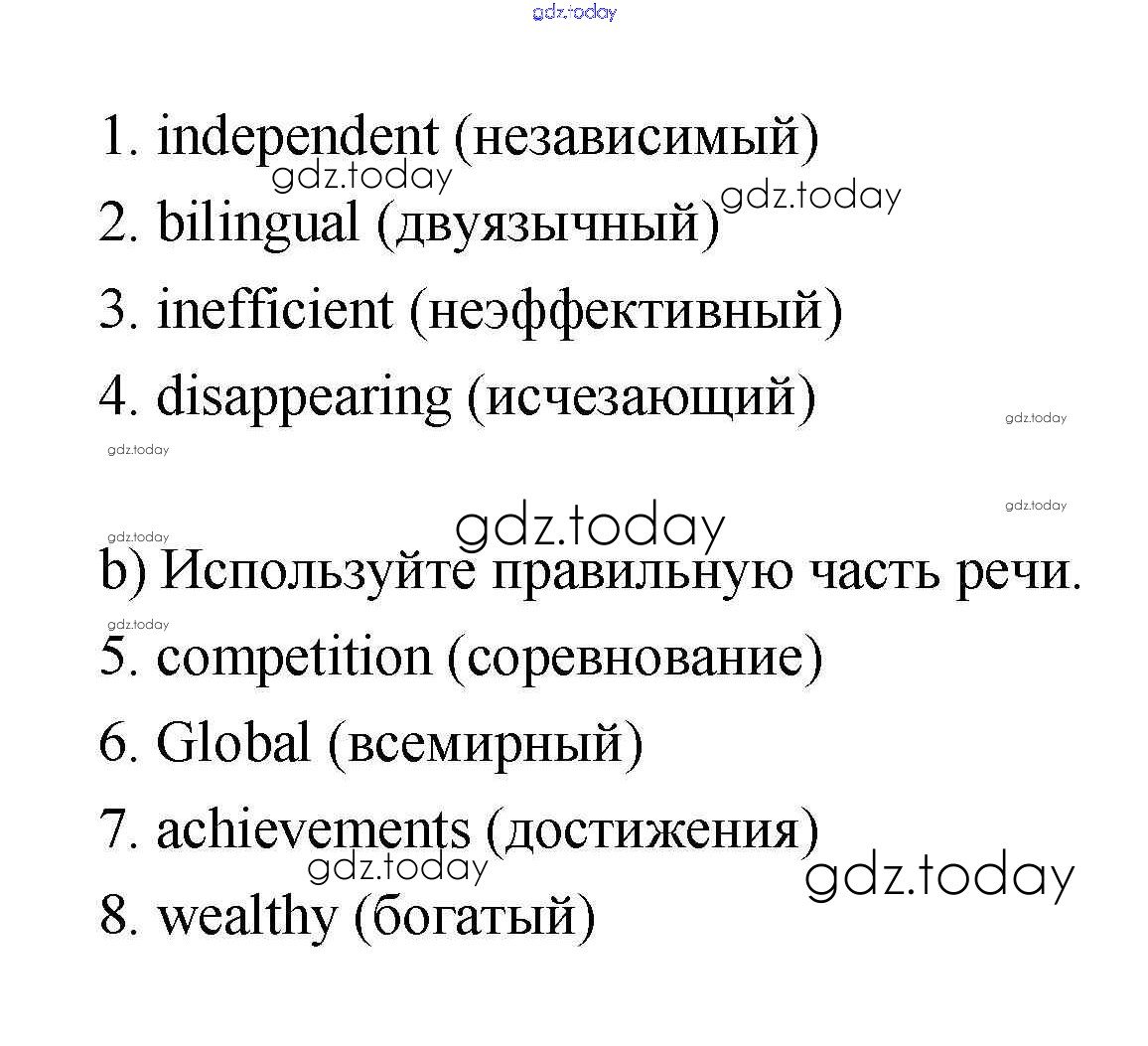 1. independent (независимый)

2. bilingual (двуязычный)

3. inefficient (неэффективный)

4. disappearing (исчезающий)

b) Используйте правильную часть речи.

5. competition (соревнование)

6. Global (всемирный)

7. achievements (достижения)

8. wealthy (богатый)

gdz.today